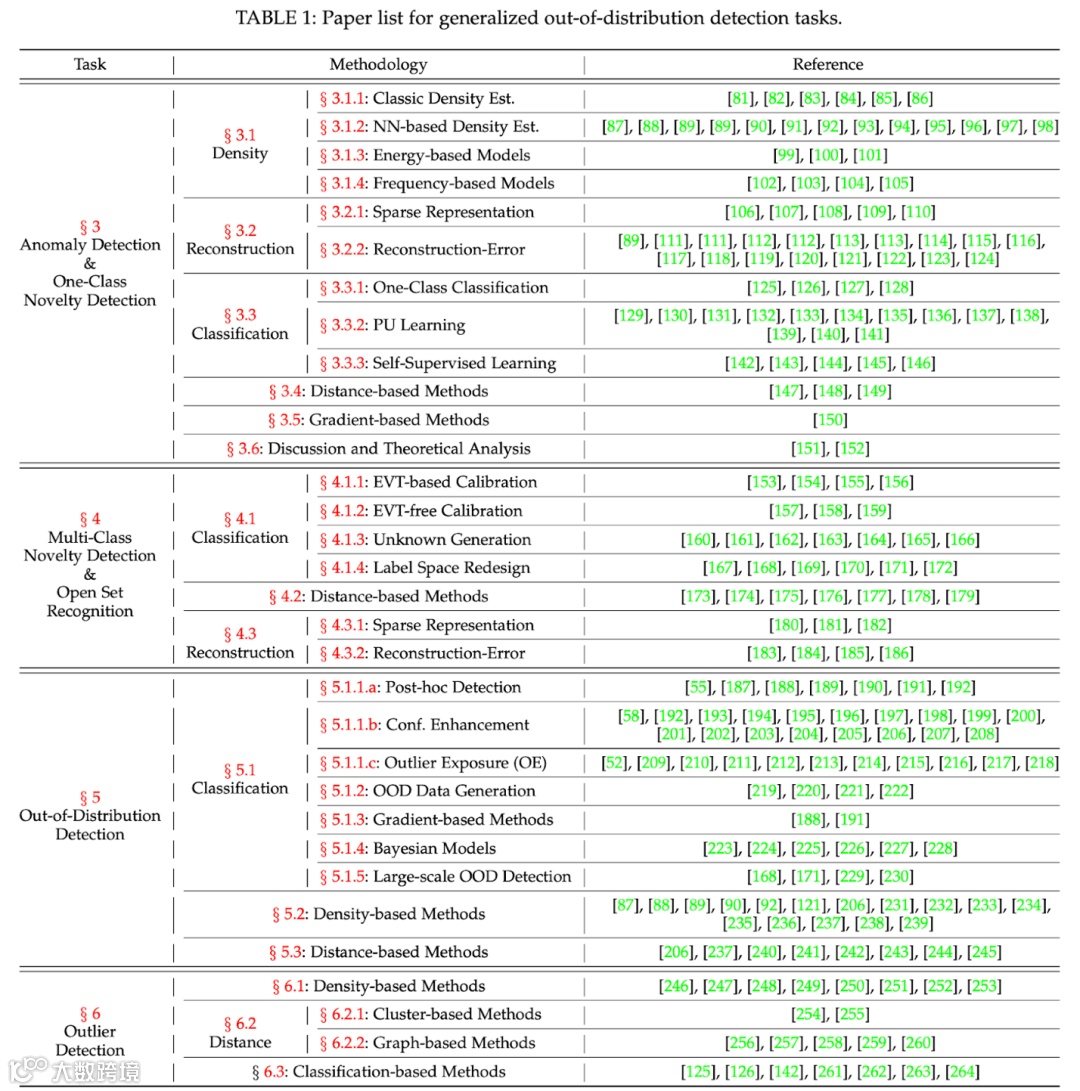 TABLE 1: Paper list for generalized out-of-distribution detection tasks.

| Task | Methodology | | Reference |
|---|---|---|---|
| § 3 Anomaly Detection & One-Class Novelty Detection | § 3.1 Density | § 3.1.1: Classic Density Est. | [81], [82], [83], [84], [85], [86] |
| | | § 3.1.2: NN-based Density Est. | [87], [88], [89], [89], [90], [91], [92], [93], [94], [95], [96], [97], [98] |
| | | § 3.1.3: Energy-based Models | [99], [100], [101] |
| | | § 3.1.4: Frequency-based Models | [102], [103], [104], [105] |
| | § 3.2 Reconstruction | § 3.2.1: Sparse Representation | [106], [107], [108], [109], [110] |
| | | § 3.2.2: Reconstruction-Error | [89], [111], [111], [112], [112], [113], [113], [114], [115], [116], [117], [118], [119], [120], [121], [122], [123], [124] |
| | § 3.3 Classification | § 3.3.1: One-Class Classification | [125], [126], [127], [128] |
| | | § 3.3.2: PU Learning | [129], [130], [131], [132], [133], [134], [135], [136], [137], [138], [139], [140], [141] |
| | | § 3.3.3: Self-Supervised Learning | [142], [143], [144], [145], [146] |
| | § 3.4: Distance-based Methods | | [147], [148], [149] |
| | § 3.5: Gradient-based Methods | | [150] |
| | § 3.6: Discussion and Theoretical Analysis | | [151], [152] |
| § 4 Multi-Class Novelty Detection & Open Set Recognition | § 4.1 Classification | § 4.1.1: EVT-based Calibration | [153], [154], [155], [156] |
| | | § 4.1.2: EVT-free Calibration | [157], [158], [159] |
| | | § 4.1.3: Unknown Generation | [160], [161], [162], [163], [164], [165], [166] |
| | | § 4.1.4: Label Space Redesign | [167], [168], [169], [170], [171], [172] |
| | § 4.2: Distance-based Methods | | [173], [174], [175], [176], [177], [178], [179] |
| | § 4.3 Reconstruction | § 4.3.1: Sparse Representation | [180], [181], [182] |
| | | § 4.3.2: Reconstruction-Error | [183], [184], [185], [186] |
| § 5 Out-of-Distribution Detection | § 5.1 Classification | § 5.1.1.a: Post-hoc Detection | [55], [187], [188], [189], [190], [191], [192] |
| | | § 5.1.1.b: Conf. Enhancement | [58], [192], [193], [194], [195], [196], [197], [198], [199], [200], [201], [202], [203], [204], [205], [206], [207], [208] |
| | | § 5.1.1.c: Outlier Exposure (OE) | [52], [209], [210], [211], [212], [213], [214], [215], [216], [217], [218] |
| | | § 5.1.2: OOD Data Generation | [219], [220], [221], [222] |
| | | § 5.1.3: Gradient-based Methods | [188], [191] |
| | | § 5.1.4: Bayesian Models | [223], [224], [225], [226], [227], [228] |
| | | § 5.1.5: Large-scale OOD Detection | [168], [171], [229], [230] |
| | § 5.2: Density-based Methods | | [87], [88], [89], [90], [92], [121], [206], [231], [232], [233], [234], [235], [236], [237], [238], [239] |
| | § 5.3: Distance-based Methods | | [206], [237], [240], [241], [242], [243], [244], [245] |
| § 6 Outlier Detection | § 6.1: Density-based Methods | | [246], [247], [248], [249], [250], [251], [252], [253] |
| | § 6.2 Distance | § 6.2.1: Cluster-based Methods | [254], [255] |
| | | § 6.2.2: Graph-based Methods | [256], [257], [258], [259], [260] |
| | § 6.3: Classification-based Methods | | [125], [126], [142], [261], [262], [263], [264] |

大数跨境